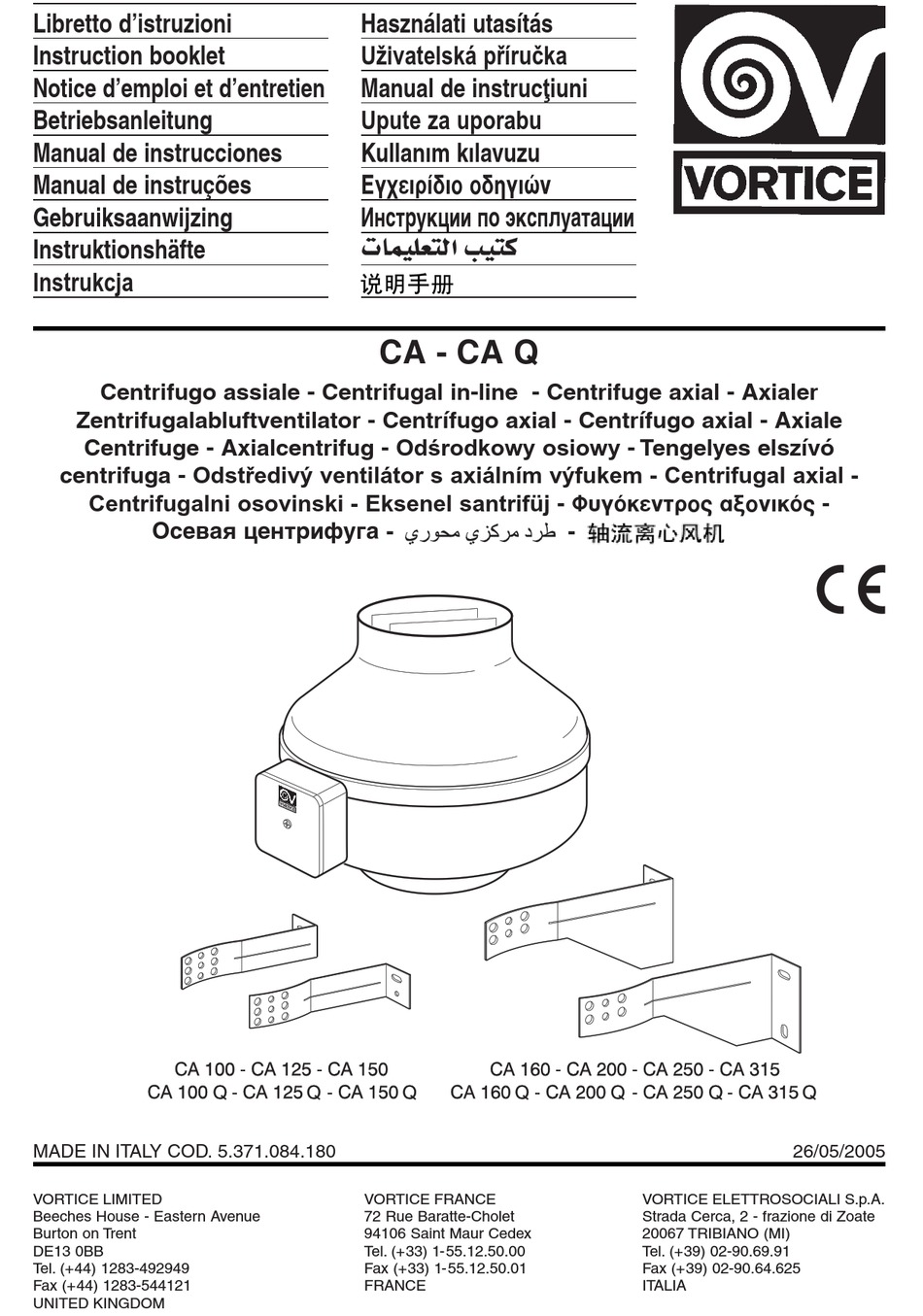 Libretto d'istruzioni
Instruction booklet
Notice d'emploi et d'entretien
Betriebsanleitung
Manual de instrucciones
Manual de instruções
Gebruiksaanwijzing
Instruktionshäfte
Instrukcja

Használati utasítás
Uživatelská příručka
Manual de instrucţiuni
Upute za uporabu
Kullanım kılavuzu
Εγχειρίδιο οδηγιών
Инструкции по эксплуатации
كتيب التعليمات
说明手册

VORTICE

CA - CA Q

Centrifugo assiale - Centrifugal in-line - Centrifuge axial - Axialer Zentrifugalabluftventilator - Centrífugo axial - Centrífugo axial - Axiale Centrifuge - Axialcentrifug - Odśrodkowy osiowy - Tengelyes elszívó centrifuga - Odstředivý ventilátor s axiálním výfukem - Centrifugal axial - Centrifugalni osovinski - Eksenel santrifüj - Φυγόκεντρος αξονικός - Осевая центрифуга - طرد مركزي محوري - 轴流离心风机

CE

CA 100 - CA 125 - CA 150
CA 100 Q - CA 125 Q - CA 150 Q

CA 160 - CA 200 - CA 250 - CA 315
CA 160 Q - CA 200 Q - CA 250 Q - CA 315 Q

MADE IN ITALY COD. 5.371.084.180

26/05/2005

VORTICE LIMITED
Beeches House - Eastern Avenue
Burton on Trent
DE13 0BB
Tel. (+44) 1283-492949
Fax (+44) 1283-544121
UNITED KINGDOM

VORTICE FRANCE
72 Rue Baratte-Cholet
94106 Saint Maur Cedex
Tel. (+33) 1-55.12.50.00
Fax (+33) 1-55.12.50.01
FRANCE

VORTICE ELETTROSOCIALI S.p.A.
Strada Cerca, 2 - frazione di Zoate
20067 TRIBIANO (MI)
Tel. (+39) 02-90.69.91
Fax (+39) 02-90.64.625
ITALIA